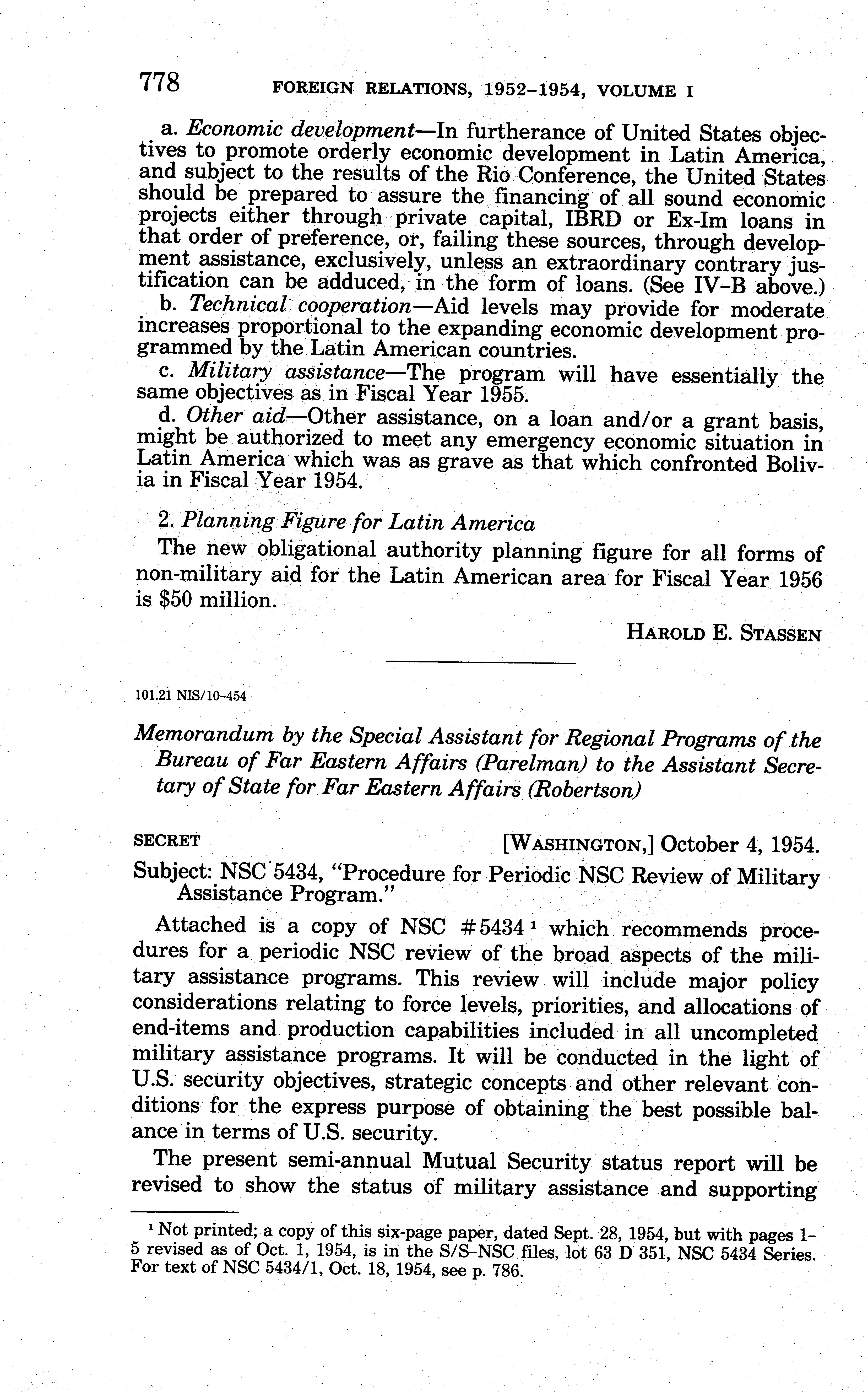 778 FOREIGN RELATIONS, 1952–1954, VOLUME I

a. Economic development—In furtherance of United States objectives to promote orderly economic development in Latin America, and subject to the results of the Rio Conference, the United States should be prepared to assure the financing of all sound economic projects either through private capital, IBRD or Ex-Im loans in that order of preference, or, failing these sources, through development assistance, exclusively, unless an extraordinary contrary justification can be adduced, in the form of loans. (See IV–B above.)

b. Technical cooperation—Aid levels may provide for moderate increases proportional to the expanding economic development programmed by the Latin American countries.

c. Military assistance—The program will have essentially the same objectives as in Fiscal Year 1955.

d. Other aid—Other assistance, on a loan and/or a grant basis, might be authorized to meet any emergency economic situation in Latin America which was as grave as that which confronted Bolivia in Fiscal Year 1954.

2. Planning Figure for Latin America

The new obligational authority planning figure for all forms of non-military aid for the Latin American area for Fiscal Year 1956 is $50 million.

HAROLD E. STASSEN

101.21 NIS/10–454

Memorandum by the Special Assistant for Regional Programs of the Bureau of Far Eastern Affairs (Parelman) to the Assistant Secretary of State for Far Eastern Affairs (Robertson)

SECRET [WASHINGTON,] October 4, 1954.

Subject: NSC 5434, "Procedure for Periodic NSC Review of Military Assistance Program."

Attached is a copy of NSC #5434 ¹ which recommends procedures for a periodic NSC review of the broad aspects of the military assistance programs. This review will include major policy considerations relating to force levels, priorities, and allocations of end-items and production capabilities included in all uncompleted military assistance programs. It will be conducted in the light of U.S. security objectives, strategic concepts and other relevant conditions for the express purpose of obtaining the best possible balance in terms of U.S. security.

The present semi-annual Mutual Security status report will be revised to show the status of military assistance and supporting

¹ Not printed; a copy of this six-page paper, dated Sept. 28, 1954, but with pages 1–5 revised as of Oct. 1, 1954, is in the S/S–NSC files, lot 63 D 351, NSC 5434 Series. For text of NSC 5434/1, Oct. 18, 1954, see p. 786.